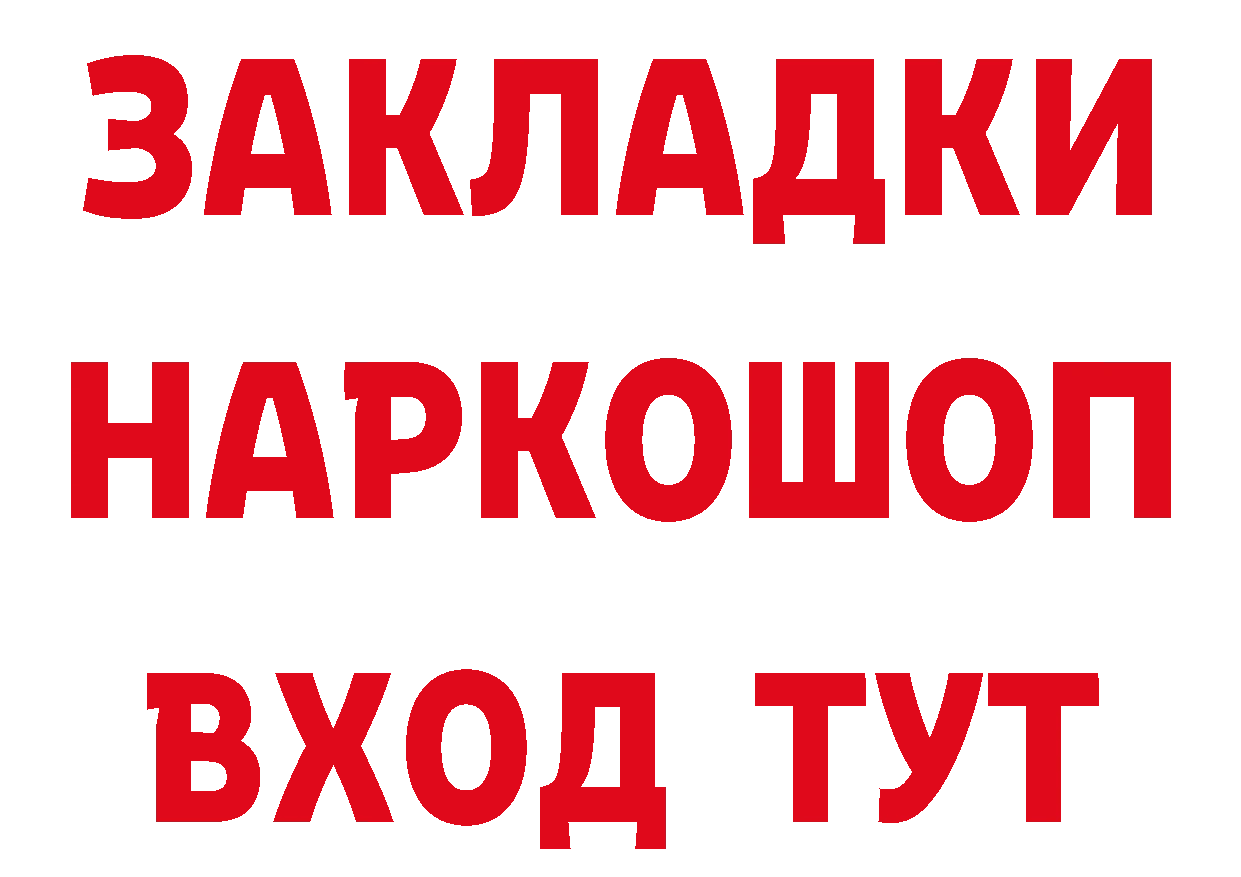 ЗАКЛАДКИ НАРКОШОП ВХОД ТУТ